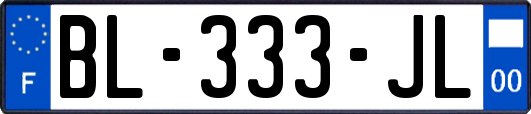 F
BL-333-JL
00